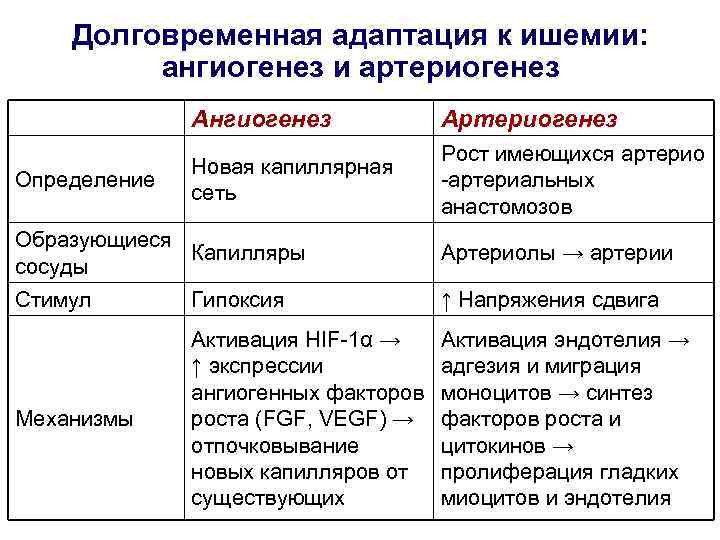 Долговременная адаптация к ишемии: ангиогенез и артериогенез

| | Ангиогенез | Артериогенез |
|---|---|---|
| Определение | Новая капиллярная сеть | Рост имеющихся артерио -артериальных анастомозов |
| Образующиеся сосуды | Капилляры | Артериолы → артерии |
| Стимул | Гипоксия | ↑ Напряжения сдвига |
| Механизмы | Активация HIF-1α → ↑ экспрессии ангиогенных факторов роста (FGF, VEGF) → отпочковывание новых капилляров от существующих | Активация эндотелия → адгезия и миграция моноцитов → синтез факторов роста и цитокинов → пролиферация гладких миоцитов и эндотелия |